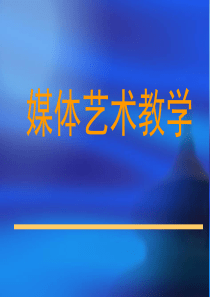 媒体艺术教学